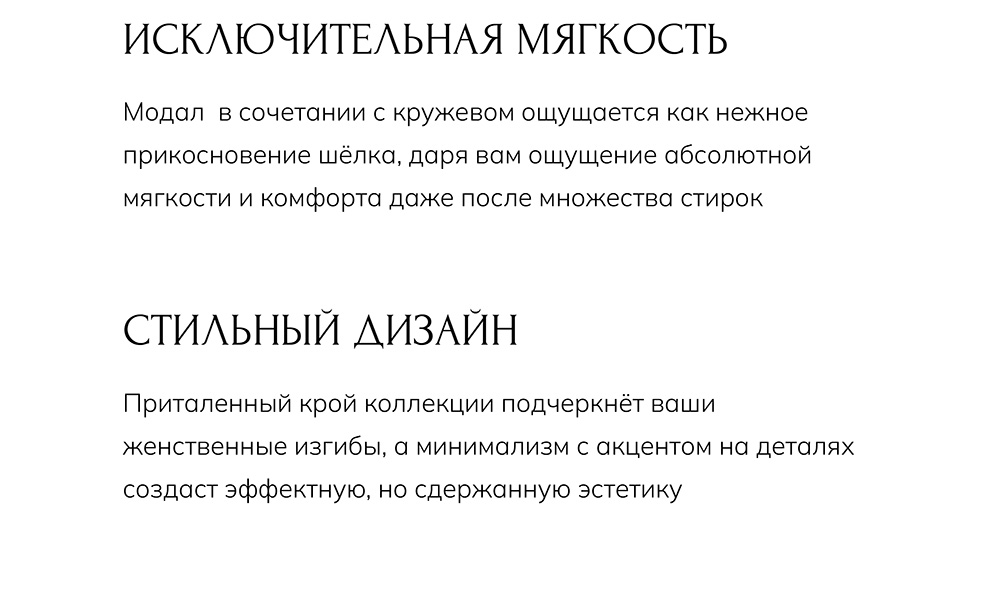 ИСКЛЮЧИТЕЛЬНАЯ МЯГКОСТЬ

Модал  в сочетании с кружевом ощущается как нежное прикосновение шёлка, даря вам ощущение абсолютной мягкости и комфорта даже после множества стирок

СТИЛЬНЫЙ ДИЗАЙН

Приталенный крой коллекции подчеркнёт ваши женственные изгибы, а минимализм с акцентом на деталях создаст эффектную, но сдержанную эстетику